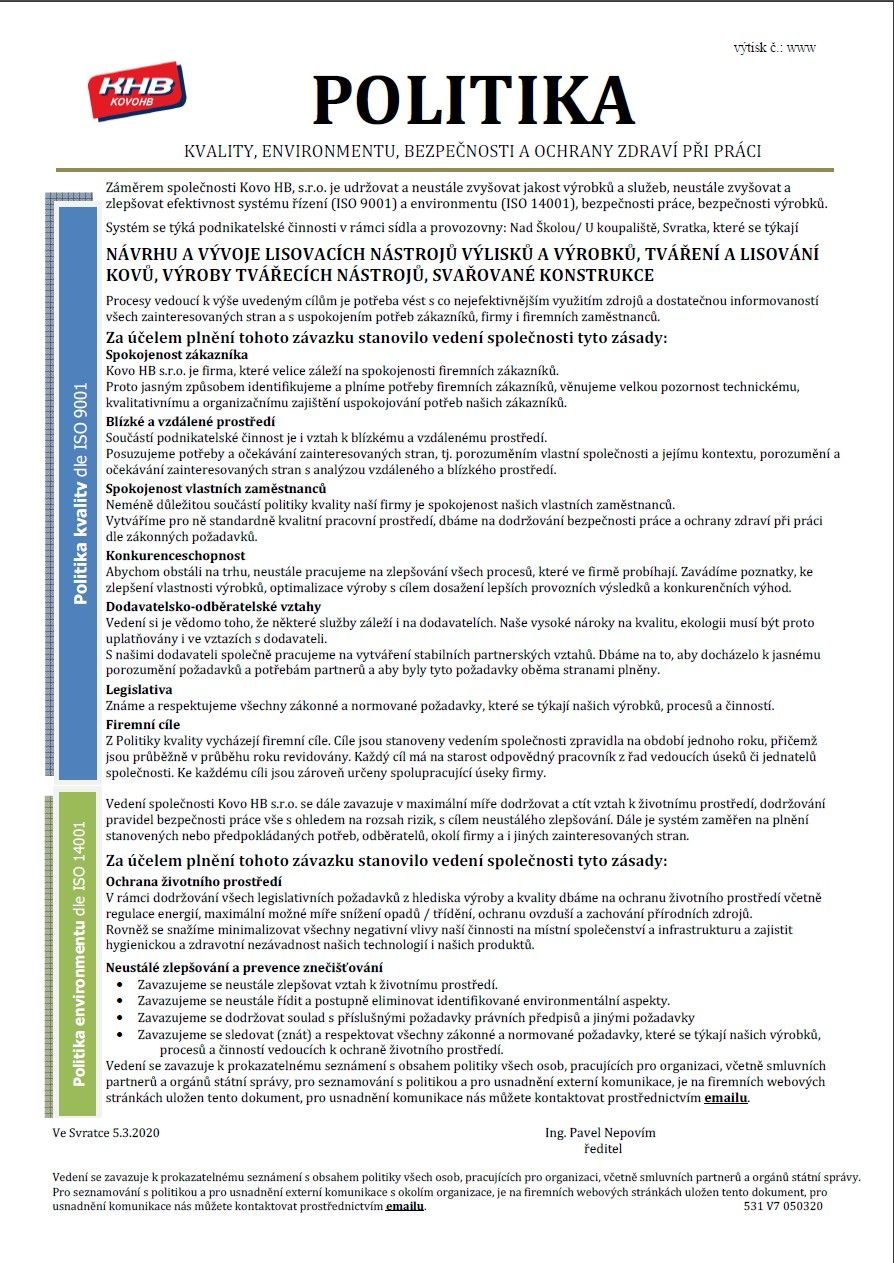 výtisk č.: www

KHB
KOVOHB

POLITIKA

KVALITY, ENVIRONMENTU, BEZPEČNOSTI A OCHRANY ZDRAVÍ PŘI PRÁCI

Politika kvality dle ISO 9001

Záměrem společnosti Kovo HB, s.r.o. je udržovat a neustále zvyšovat jakost výrobků a služeb, neustále zvyšovat a zlepšovat efektivnost systému řízení (ISO 9001) a environmentu (ISO 14001), bezpečnosti práce, bezpečnosti výrobků.

Systém se týká podnikatelské činnosti v rámci sídla a provozovny: Nad Školou/ U koupaliště, Svratka, které se týkají

NÁVRHU A VÝVOJE LISOVACÍCH NÁSTROJŮ VÝLISKŮ A VÝROBKŮ, TVÁŘENÍ A LISOVÁNÍ KOVŮ, VÝROBY TVÁŘECÍCH NÁSTROJŮ, SVAŘOVANÉ KONSTRUKCE

Procesy vedoucí k výše uvedeným cílům je potřeba vést s co nejefektivnějším využitím zdrojů a dostatečnou informovaností všech zainteresovaných stran a s uspokojením potřeb zákazníků, firmy i firemních zaměstnanců.

Za účelem plnění tohoto závazku stanovilo vedení společnosti tyto zásady:

Spokojenost zákazníka
Kovo HB s.r.o. je firma, které velice záleží na spokojenosti firemních zákazníků.
Proto jasným způsobem identifikujeme a plníme potřeby firemních zákazníků, věnujeme velkou pozornost technickému, kvalitativnímu a organizačnímu zajištění uspokojování potřeb našich zákazníků.

Blízké a vzdálené prostředí
Součástí podnikatelské činnost je i vztah k blízkému a vzdálenému prostředí.
Posuzujeme potřeby a očekávání zainteresovaných stran, tj. porozuměním vlastní společnosti a jejímu kontextu, porozumění a očekávání zainteresovaných stran s analýzou vzdáleného a blízkého prostředí.

Spokojenost vlastních zaměstnanců
Neméně důležitou součástí politiky kvality naší firmy je spokojenost našich vlastních zaměstnanců.
Vytváříme pro ně standardně kvalitní pracovní prostředí, dbáme na dodržování bezpečnosti práce a ochrany zdraví při práci dle zákonných požadavků.

Konkurenceschopnost
Abychom obstáli na trhu, neustále pracujeme na zlepšování všech procesů, které ve firmě probíhají. Zavádíme poznatky, ke zlepšení vlastnosti výrobků, optimalizace výroby s cílem dosažení lepších provozních výsledků a konkurenčních výhod.

Dodavatelsko-odběratelské vztahy
Vedení si je vědomo toho, že některé služby záleží i na dodavatelích. Naše vysoké nároky na kvalitu, ekologii musí být proto uplatňovány i ve vztazích s dodavateli.
S našimi dodavateli společně pracujeme na vytváření stabilních partnerských vztahů. Dbáme na to, aby docházelo k jasnému porozumění požadavků a potřebám partnerů a aby byly tyto požadavky oběma stranami plněny.

Legislativa
Známe a respektujeme všechny zákonné a normované požadavky, které se týkají našich výrobků, procesů a činností.

Firemní cíle
Z Politiky kvality vycházejí firemní cíle. Cíle jsou stanoveny vedením společnosti zpravidla na období jednoho roku, přičemž jsou průběžně v průběhu roku revidovány. Každý cíl má na starost odpovědný pracovník z řad vedoucích úseků či jednatelů společnosti. Ke každému cíli jsou zároveň určeny spolupracující úseky firmy.

Politika environmentu dle ISO 14001

Vedení společnosti Kovo HB s.r.o. se dále zavazuje v maximální míře dodržovat a ctít vztah k životnímu prostředí, dodržování pravidel bezpečnosti práce vše s ohledem na rozsah rizik, s cílem neustálého zlepšování. Dále je systém zaměřen na plnění stanovených nebo předpokládaných potřeb, odběratelů, okolí firmy a i jiných zainteresovaných stran.

Za účelem plnění tohoto závazku stanovilo vedení společnosti tyto zásady:

Ochrana životního prostředí
V rámci dodržování všech legislativních požadavků z hlediska výroby a kvality dbáme na ochranu životního prostředí včetně regulace energií, maximální možné míře snížení opadů / třídění, ochranu ovzduší a zachování přírodních zdrojů.
Rovněž se snažíme minimalizovat všechny negativní vlivy naší činnosti na místní společenství a infrastrukturu a zajistit hygienickou a zdravotní nezávadnost našich technologií i našich produktů.

Neustálé zlepšování a prevence znečišťování
• Zavazujeme se neustále zlepšovat vztah k životnímu prostředí.
• Zavazujeme se neustále řídit a postupně eliminovat identifikované environmentální aspekty.
• Zavazujeme se dodržovat soulad s příslušnými požadavky právních předpisů a jinými požadavky
• Zavazujeme se sledovat (znát) a respektovat všechny zákonné a normované požadavky, které se týkají našich výrobků, procesů a činností vedoucích k ochraně životního prostředí.
Vedení se zavazuje k prokazatelnému seznámení s obsahem politiky všech osob, pracujících pro organizaci, včetně smluvních partnerů a orgánů státní správy, pro seznamování s politikou a pro usnadnění externí komunikace, je na firemních webových stránkách uložen tento dokument, pro usnadnění komunikace nás můžete kontaktovat prostřednictvím emailu.

Ve Svratce 5.3.2020

Ing. Pavel Nepovím
ředitel

Vedení se zavazuje k prokazatelnému seznámení s obsahem politiky všech osob, pracujících pro organizaci, včetně smluvních partnerů a orgánů státní správy. Pro seznamování s politikou a pro usnadnění externí komunikace s okolím organizace, je na firemních webových stránkách uložen tento dokument, pro usnadnění komunikace nás můžete kontaktovat prostřednictvím emailu.

531 V7 050320